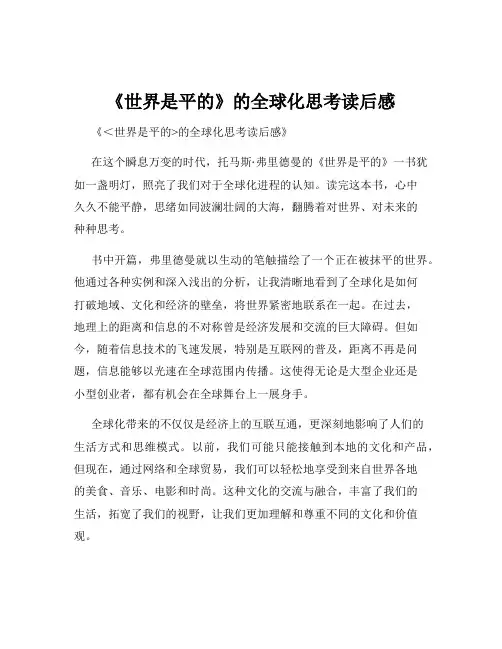 《世界是平的》的全球化思考读后感

《<世界是平的>的全球化思考读后感》

在这个瞬息万变的时代，托马斯·弗里德曼的《世界是平的》一书犹如一盏明灯，照亮了我们对于全球化进程的认知。读完这本书，心中久久不能平静，思绪如同波澜壮阔的大海，翻腾着对世界、对未来的种种思考。

书中开篇，弗里德曼就以生动的笔触描绘了一个正在被抹平的世界。他通过各种实例和深入浅出的分析，让我清晰地看到了全球化是如何打破地域、文化和经济的壁垒，将世界紧密地联系在一起。在过去，地理上的距离和信息的不对称曾是经济发展和交流的巨大障碍。但如今，随着信息技术的飞速发展，特别是互联网的普及，距离不再是问题，信息能够以光速在全球范围内传播。这使得无论是大型企业还是小型创业者，都有机会在全球舞台上一展身手。

全球化带来的不仅仅是经济上的互联互通，更深刻地影响了人们的生活方式和思维模式。以前，我们可能只能接触到本地的文化和产品，但现在，通过网络和全球贸易，我们可以轻松地享受到来自世界各地的美食、音乐、电影和时尚。这种文化的交流与融合，丰富了我们的生活，拓宽了我们的视野，让我们更加理解和尊重不同的文化和价值观。